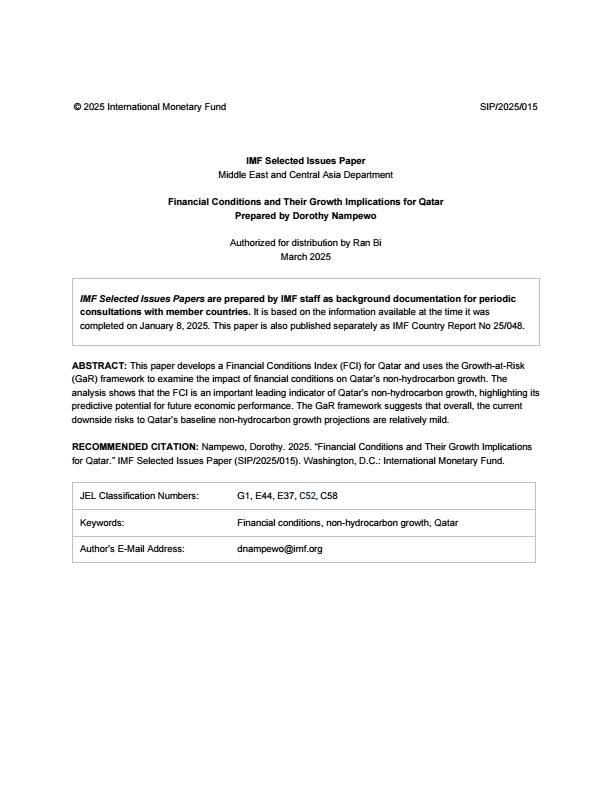 © 2025 International Monetary Fund SIP/2025/015

IMF Selected Issues Paper
Middle East and Central Asia Department

Financial Conditions and Their Growth Implications for Qatar
Prepared by Dorothy Nampewo

Authorized for distribution by Ran Bi
March 2025

IMF Selected Issues Papers are prepared by IMF staff as background documentation for periodic consultations with member countries. It is based on the information available at the time it was completed on January 8, 2025. This paper is also published separately as IMF Country Report No 25/048.

ABSTRACT: This paper develops a Financial Conditions Index (FCI) for Qatar and uses the Growth-at-Risk (GaR) framework to examine the impact of financial conditions on Qatar's non-hydrocarbon growth. The analysis shows that the FCI is an important leading indicator of Qatar's non-hydrocarbon growth, highlighting its predictive potential for future economic performance. The GaR framework suggests that overall, the current downside risks to Qatar's baseline non-hydrocarbon growth projections are relatively mild.

RECOMMENDED CITATION: Nampewo, Dorothy. 2025. "Financial Conditions and Their Growth Implications for Qatar." IMF Selected Issues Paper (SIP/2025/015). Washington, D.C.: International Monetary Fund.

| JEL Classification Numbers: | G1, E44, E37, C52, C58 |
|---|---|
| Keywords: | Financial conditions, non-hydrocarbon growth, Qatar |
| Author's E-Mail Address: | dnampewo@imf.org |